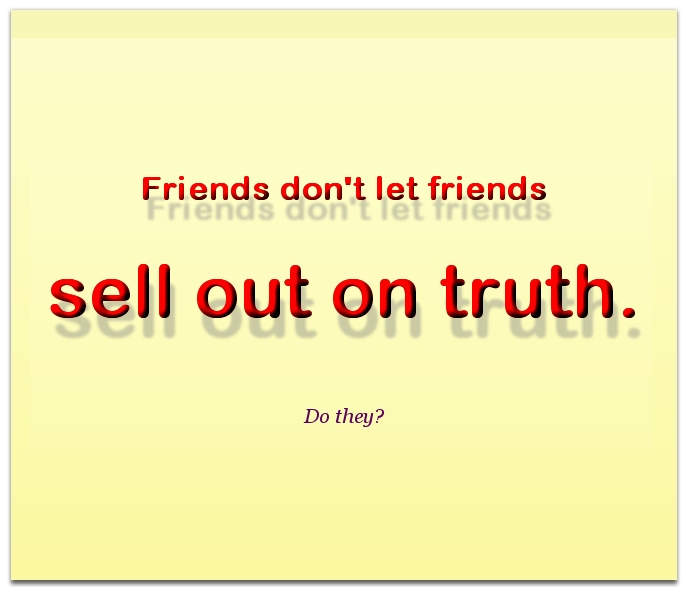 Friends don't let friends

sell out on truth.

Do they?